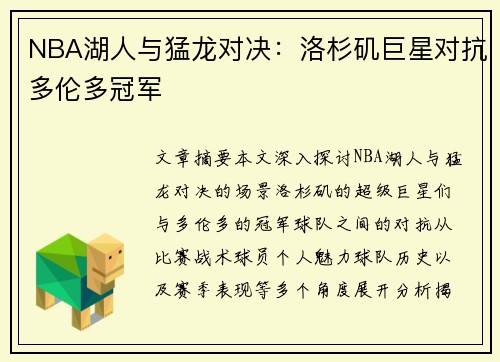 NBA湖人与猛龙对决：洛杉矶巨星对抗多伦多冠军

文章摘要本文深入探讨NBA湖人与猛龙对决的场景洛杉矶的超级巨星们与多伦多的冠军球队之间的对抗从比赛战术球员个人魅力球队历史以及赛季表现等多个角度展开分析揭